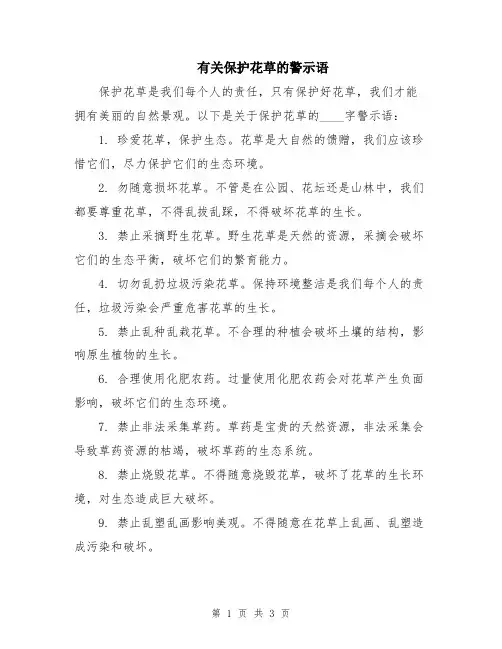 有关保护花草的警示语

保护花草是我们每个人的责任，只有保护好花草，我们才能拥有美丽的自然景观。以下是关于保护花草的____字警示语：

1. 珍爱花草，保护生态。花草是大自然的馈赠，我们应该珍惜它们，尽力保护它们的生态环境。

2. 勿随意损坏花草。不管是在公园、花坛还是山林中，我们都要尊重花草，不得乱拔乱踩，不得破坏花草的生长。

3. 禁止采摘野生花草。野生花草是天然的资源，采摘会破坏它们的生态平衡，破坏它们的繁育能力。

4. 切勿乱扔垃圾污染花草。保持环境整洁是我们每个人的责任，垃圾污染会严重危害花草的生长。

5. 禁止乱种乱栽花草。不合理的种植会破坏土壤的结构，影响原生植物的生长。

6. 合理使用化肥农药。过量使用化肥农药会对花草产生负面影响，破坏它们的生态环境。

7. 禁止非法采集草药。草药是宝贵的天然资源，非法采集会导致草药资源的枯竭，破坏草药的生态系统。

8. 禁止烧毁花草。不得随意烧毁花草，破坏了花草的生长环境，对生态造成巨大破坏。

9. 禁止乱塑乱画影响美观。不得随意在花草上乱画、乱塑造成污染和破坏。

第 1 页 共 3 页